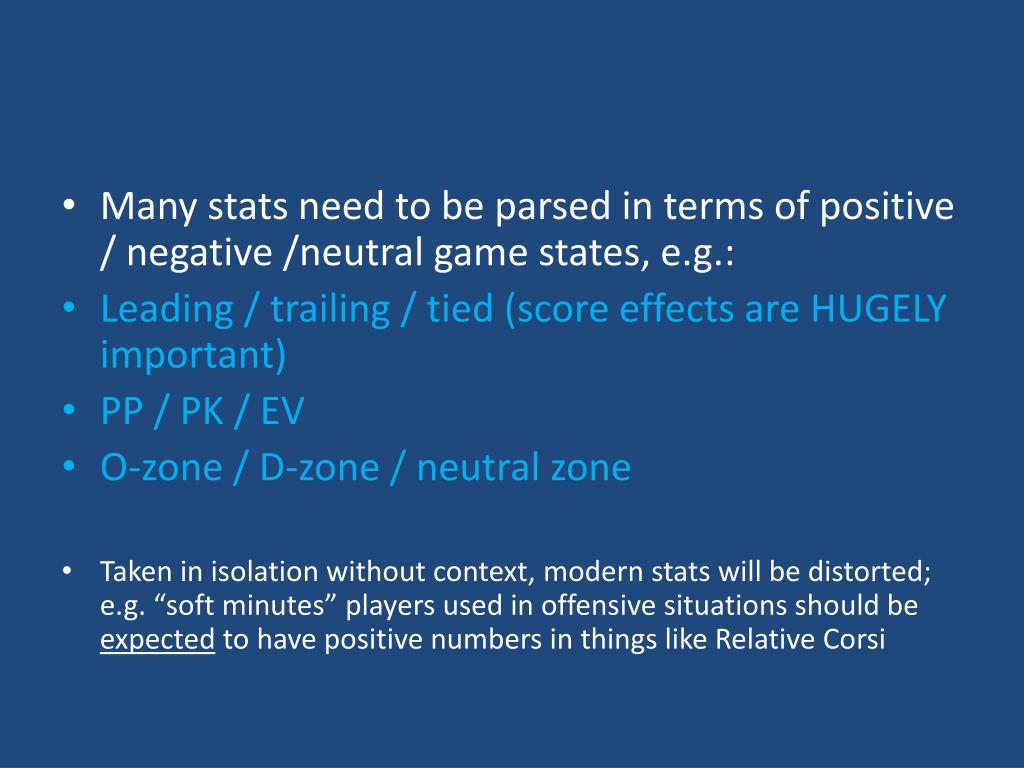 • Many stats need to be parsed in terms of positive / negative /neutral game states, e.g.:
• Leading / trailing / tied (score effects are HUGELY important)
• PP / PK / EV
• O-zone / D-zone / neutral zone

• Taken in isolation without context, modern stats will be distorted; e.g. “soft minutes” players used in offensive situations should be expected to have positive numbers in things like Relative Corsi